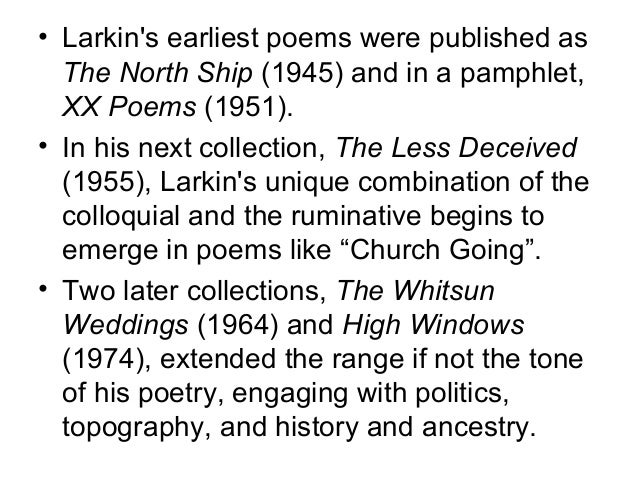 • Larkin's earliest poems were published as The North Ship (1945) and in a pamphlet, XX Poems (1951).

• In his next collection, The Less Deceived (1955), Larkin's unique combination of the colloquial and the ruminative begins to emerge in poems like "Church Going".

• Two later collections, The Whitsun Weddings (1964) and High Windows (1974), extended the range if not the tone of his poetry, engaging with politics, topography, and history and ancestry.